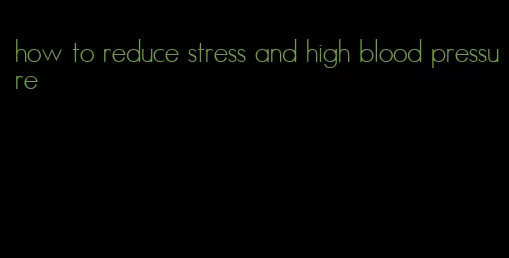 how to reduce stress and high blood pressure